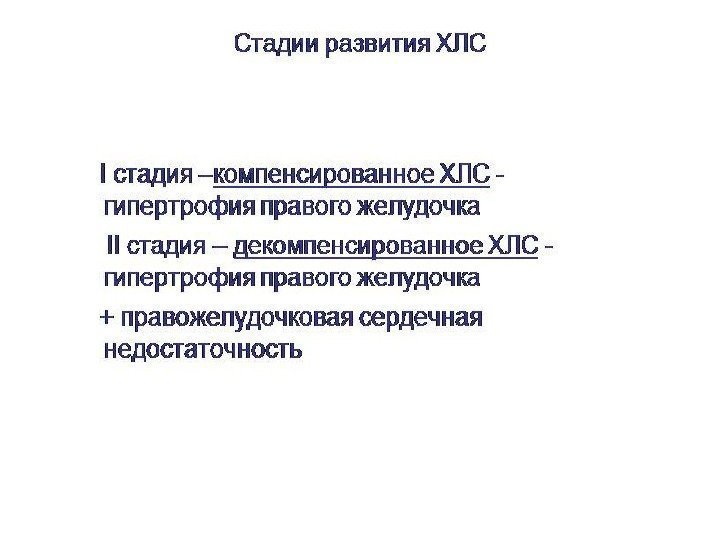 Стадии развития ХЛС

I стадия –компенсированное ХЛС - гипертрофия правого желудочка

II стадия – декомпенсированное ХЛС - гипертрофия правого желудочка

+ правожелудочковая сердечная недостаточность